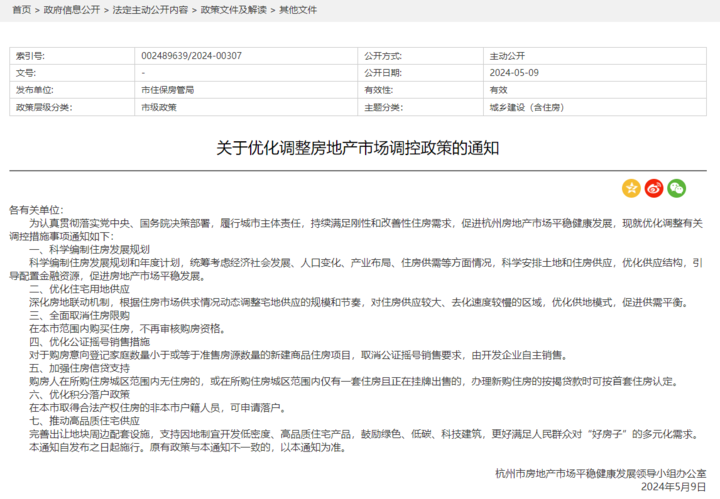 首页 > 政府信息公开 > 法定主动公开内容 > 政策文件及解读 > 其他文件

| 索引号: | 002489639/2024-00307 | 公开方式: | 主动公开 |
|---|---|---|---|
| 文号: | - | 公开日期: | 2024-05-09 |
| 发布单位: | 市住保房管局 | 有效性: | 有效 |
| 政策层级分类: | 市级政策 | 主题分类: | 城乡建设（含住房） |

关于优化调整房地产市场调控政策的通知

各有关单位：

为认真贯彻落实党中央、国务院决策部署，履行城市主体责任，持续满足刚性和改善性住房需求，促进杭州房地产市场平稳健康发展，现就优化调整有关调控措施事项通知如下：

一、科学编制住房发展规划

科学编制住房发展规划和年度计划，统筹考虑经济社会发展、人口变化、产业布局、住房供需等方面情况，科学安排土地和住房供应，优化供应结构，引导配置金融资源，促进房地产市场平稳发展。

二、优化住宅用地供应

深化房地联动机制，根据住房市场供求情况动态调整宅地供应的规模和节奏，对住房供应较大、去化速度较慢的区域，优化供地模式，促进供需平衡。

三、全面取消住房限购

在本市范围内购买住房，不再审核购房资格。

四、优化公证摇号销售措施

对于购房意向登记家庭数量小于或等于准售房源数量的新建商品住房项目，取消公证摇号销售要求，由开发企业自主销售。

五、加强住房信贷支持

购房人在所购住房城区范围内无住房的，或在所购住房城区范围内仅有一套住房且正在挂牌出售的，办理新购住房的按揭贷款时可按首套住房认定。

六、优化积分落户政策

在本市取得合法产权住房的非本市户籍人员，可申请落户。

七、推动高品质住宅供应

完善出让地块周边配套设施，支持因地制宜开发低密度、高品质住宅产品，鼓励绿色、低碳、科技建筑，更好满足人民群众对“好房子”的多元化需求。

本通知自发布之日起施行。原有政策与本通知不一致的，以本通知为准。

杭州市房地产市场平稳健康发展领导小组办公室
2024年5月9日